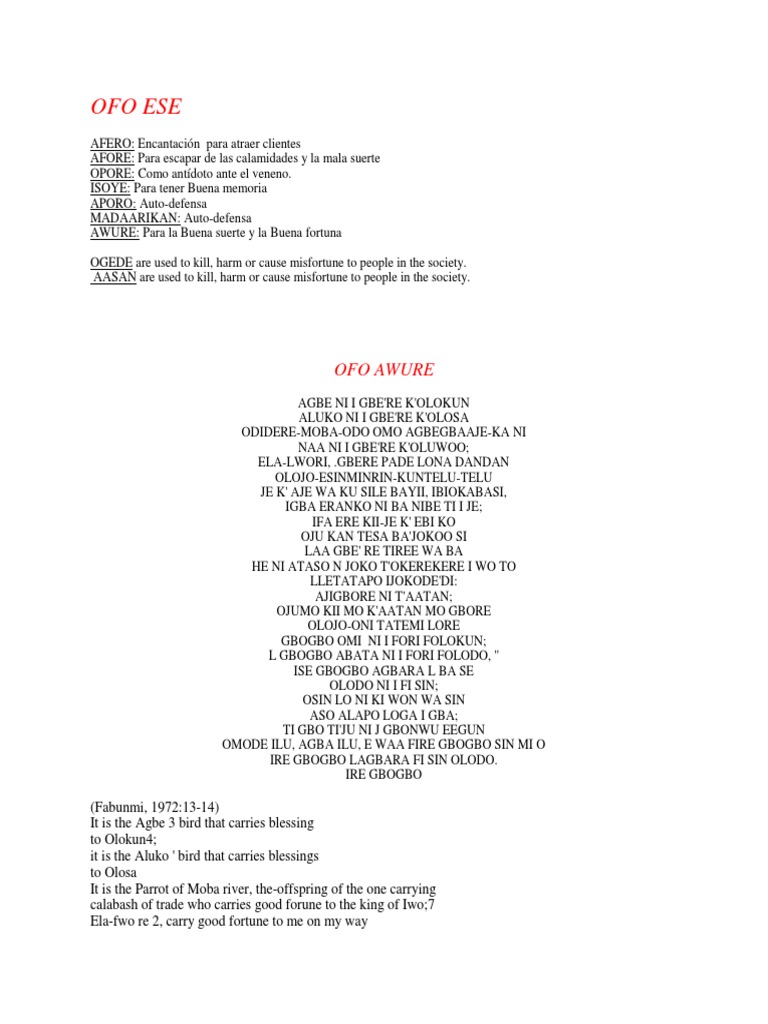 OFO ESE

AFERO: Encantación para atraer clientes
AFORE: Para escapar de las calamidades y la mala suerte
OPORE: Como antídoto ante el veneno.
ISOYE: Para tener Buena memoria
APORO: Auto-defensa
MADAARIKAN: Auto-defensa
AWURE: Para la Buena suerte y la Buena fortuna

OGEDE are used to kill, harm or cause misfortune to people in the society.
AASAN are used to kill, harm or cause misfortune to people in the society.

OFO AWURE

AGBE NI I GBE'RE K'OLOKUN
ALUKO NI I GBE'RE K'OLOSA
ODIDERE-MOBA-ODO OMO AGBEGBAAJE-KA NI
NAA NI I GBE'RE K'OLUWOO;
ELA-LWORI, .GBERE PADE LONA DANDAN
OLOJO-ESINMINRIN-KUNTELU-TELU
JE K' AJE WA KU SILE BAYII, IBIOKABASI,
IGBA ERANKO NI BA NIBE TI I JE;
IFA ERE KII-JE K' EBI KO
OJU KAN TESA BA'JOKOO SI
LAA GBE' RE TIREE WA BA
HE NI ATASO N JOKO T'OKEREKERE I WO TO
LLETATAPO IJOKODE'DI:
AJIGBORE NI T'AATAN;
OJUMO KII MO K'AATAN MO GBORE
OLOJO-ONI TATEMI LORE
GBOGBO OMI NI I FORI FOLOKUN;
L GBOGBO ABATA NI I FORI FOLODO, "
ISE GBOGBO AGBARA L BA SE
OLODO NI I FI SIN;
OSIN LO NI KI WON WA SIN
ASO ALAPO LOGA I GBA;
TI GBO TI'JU NI J GBONWU EEGUN
OMODE ILU, AGBA ILU, E WAA FIRE GBOGBO SIN MI O
IRE GBOGBO LAGBARA FI SIN OLODO.
IRE GBOGBO

(Fabunmi, 1972:13-14)
It is the Agbe 3 bird that carries blessing to Olokun4;
it is the Aluko ' bird that carries blessings to Olosa
It is the Parrot of Moba river, the-offspring of the one carrying calabash of trade who carries good forune to the king of Iwo;7
Ela-fwo re 2, carry good fortune to me on my way